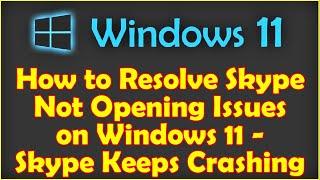 Windows 11

How to Resolve Skype Not Opening Issues on Windows 11 - Skype Keeps Crashing